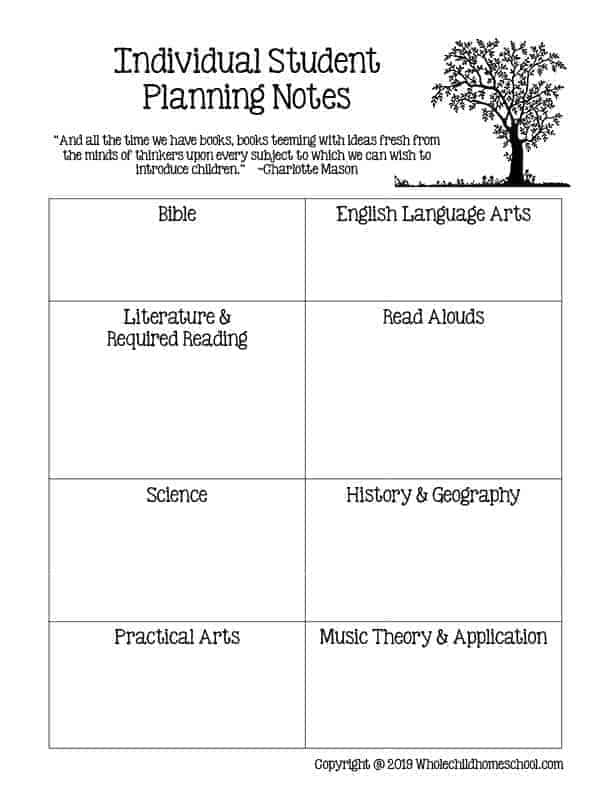 Individual Student Planning Notes

"And all the time we have books, books teeming with ideas fresh from the minds of thinkers upon every subject to which we can wish to introduce children." –Charlotte Mason

| Bible | English Language Arts |
|---|---|
| Literature & Required Reading | Read Alouds |
| Science | History & Geography |
| Practical Arts | Music Theory & Application |

Copyright @ 2019 Wholechildhomeschool.com